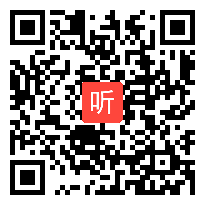 听